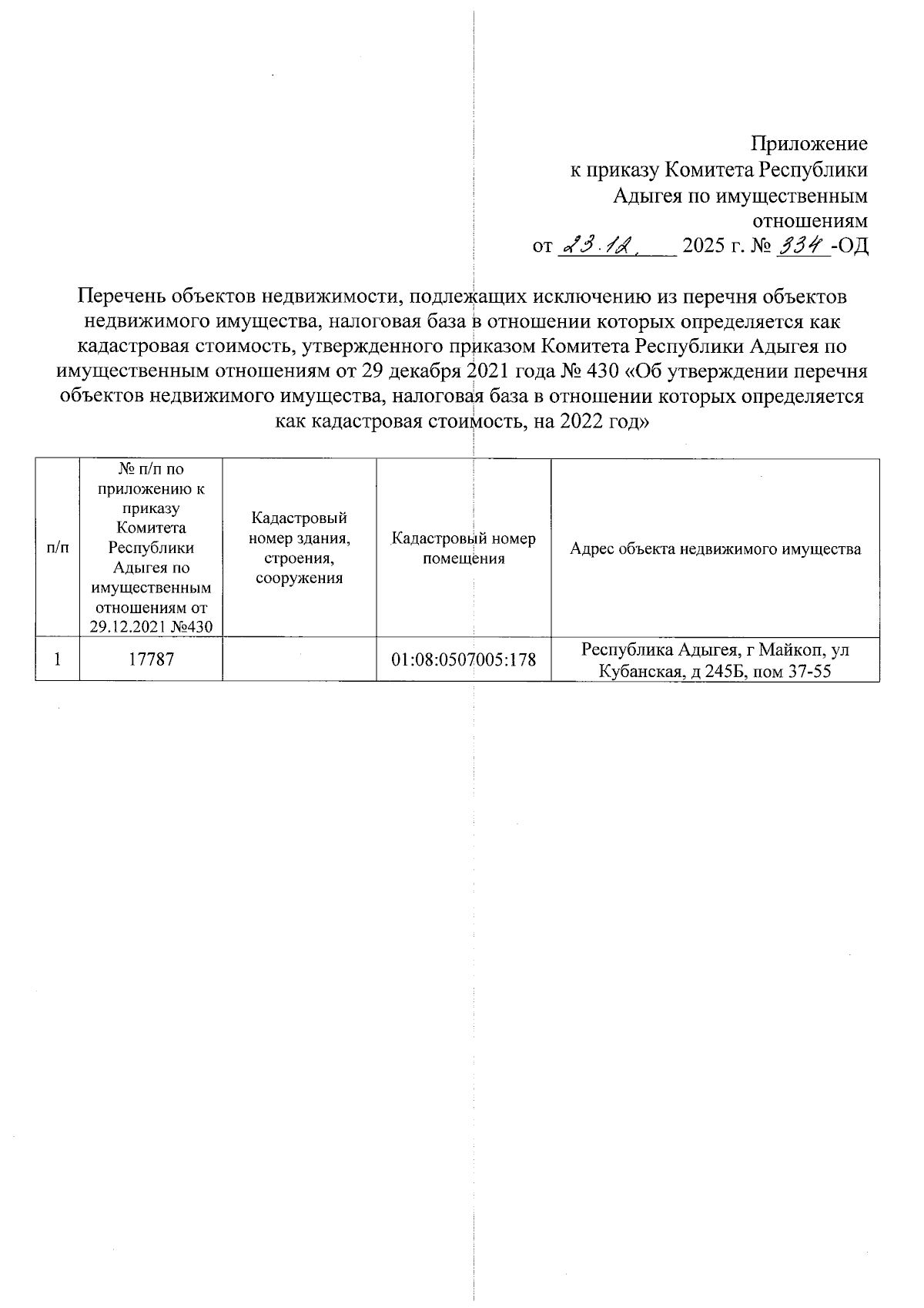 Приложение
к приказу Комитета Республики Адыгея по имущественным отношениям
от 23.12. 2025 г. № 334 -ОД

Перечень объектов недвижимости, подлежащих исключению из перечня объектов недвижимого имущества, налоговая база в отношении которых определяется как кадастровая стоимость, утвержденного приказом Комитета Республики Адыгея по имущественным отношениям от 29 декабря 2021 года № 430 «Об утверждении перечня объектов недвижимого имущества, налоговая база в отношении которых определяется как кадастровая стоимость, на 2022 год»

| п/п | № п/п по приложению к приказу Комитета Республики Адыгея по имущественным отношениям от 29.12.2021 №430 | Кадастровый номер здания, строения, сооружения | Кадастровый номер помещения | Адрес объекта недвижимого имущества |
|---|---|---|---|---|
| 1 | 17787 | | 01:08:0507005:178 | Республика Адыгея, г Майкоп, ул Кубанская, д 245Б, пом 37-55 |